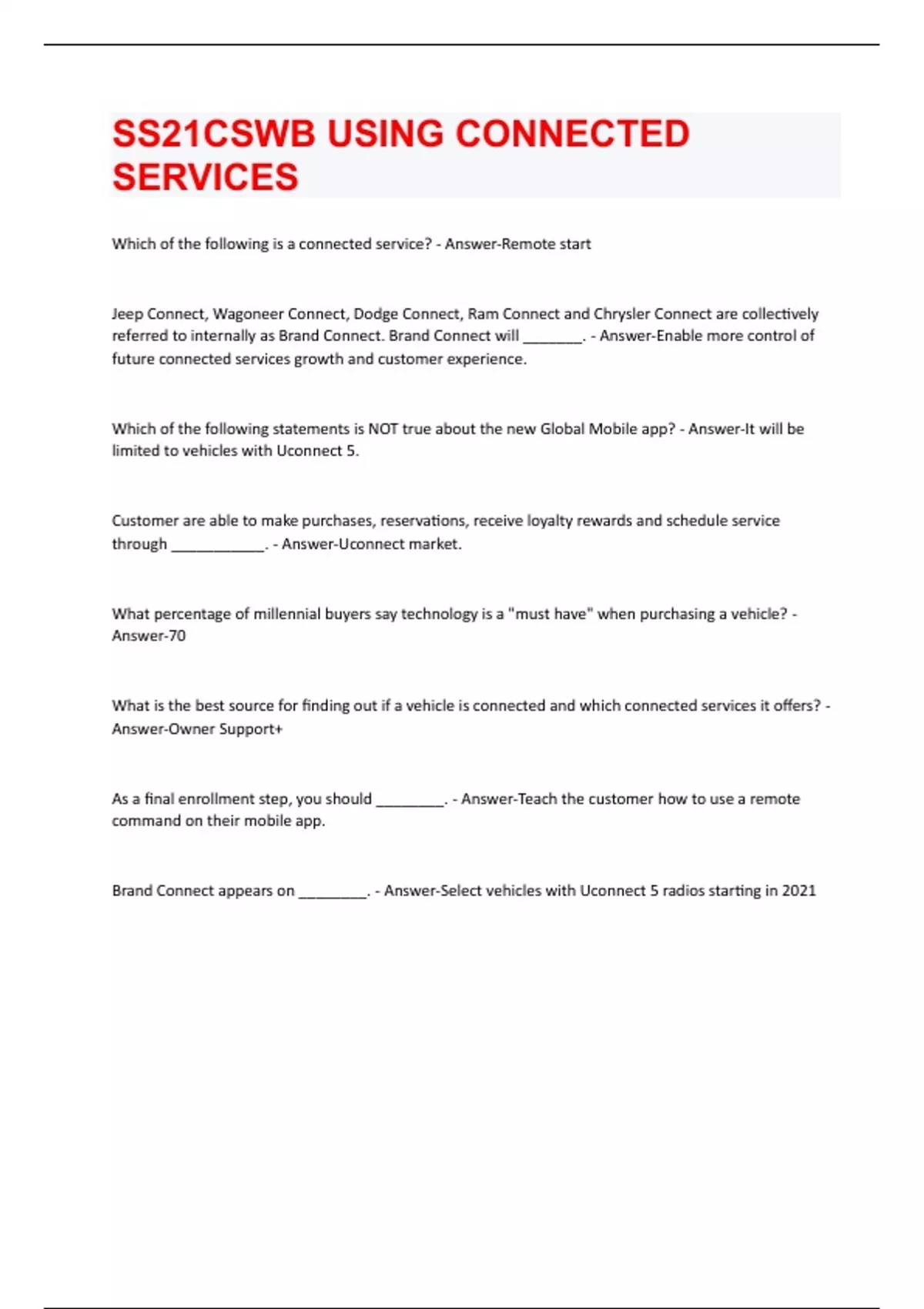 SS21CSWB USING CONNECTED SERVICES

Which of the following is a connected service? - Answer-Remote start

Jeep Connect, Wagoneer Connect, Dodge Connect, Ram Connect and Chrysler Connect are collectively referred to internally as Brand Connect. Brand Connect will ________. - Answer-Enable more control of future connected services growth and customer experience.

Which of the following statements is NOT true about the new Global Mobile app? - Answer-It will be limited to vehicles with Uconnect 5.

Customer are able to make purchases, reservations, receive loyalty rewards and schedule service through ____________. - Answer-Uconnect market.

What percentage of millennial buyers say technology is a "must have" when purchasing a vehicle? - Answer-70

What is the best source for finding out if a vehicle is connected and which connected services it offers? - Answer-Owner Support+

As a final enrollment step, you should _________. - Answer-Teach the customer how to use a remote command on their mobile app.

Brand Connect appears on _________. - Answer-Select vehicles with Uconnect 5 radios starting in 2021